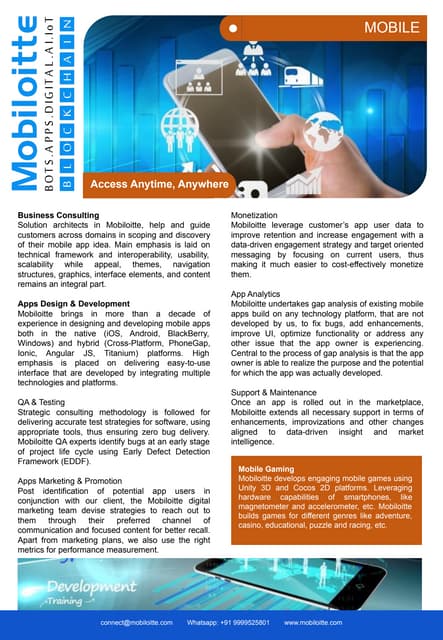 Mobiloitte
BOTS.APPS.DIGITAL.AI.IoT
BLOCKCHAIN

MOBILE

Access Anytime, Anywhere

Business Consulting
Solution architects in Mobiloitte, help and guide customers across domains in scoping and discovery of their mobile app idea. Main emphasis is laid on technical framework and interoperability, usability, scalability while appeal, themes, navigation structures, graphics, interface elements, and content remains an integral part.

Apps Design & Development
Mobiloitte brings in more than a decade of experience in designing and developing mobile apps both in the native (iOS, Android, BlackBerry, Windows) and hybrid (Cross-Platform, PhoneGap, Ionic, Angular JS, Titanium) platforms. High emphasis is placed on delivering easy-to-use interface that are developed by integrating multiple technologies and platforms.

QA & Testing
Strategic consulting methodology is followed for delivering accurate test strategies for software, using appropriate tools, thus ensuring zero bug delivery. Mobiloitte QA experts identify bugs at an early stage of project life cycle using Early Defect Detection Framework (EDDF).

Apps Marketing & Promotion
Post identification of potential app users in conjunction with our client, the Mobiloitte digital marketing team devise strategies to reach out to them through their preferred channel of communication and focused content for better recall. Apart from marketing plans, we also use the right metrics for performance measurement.

Monetization
Mobiloitte leverage customer's app user data to improve retention and increase engagement with a data-driven engagement strategy and target oriented messaging by focusing on current users, thus making it much easier to cost-effectively monetize them.

App Analytics
Mobiloitte undertakes gap analysis of existing mobile apps build on any technology platform, that are not developed by us, to fix bugs, add enhancements, improve UI, optimize functionality or address any other issue that the app owner is experiencing. Central to the process of gap analysis is that the app owner is able to realize the purpose and the potential for which the app was actually developed.

Support & Maintenance
Once an app is rolled out in the marketplace, Mobiloitte extends all necessary support in terms of enhancements, improvizations and other changes aligned to data-driven insight and market intelligence.

Mobile Gaming
Mobiloitte develops engaging mobile games using Unity 3D and Cocos 2D platforms. Leveraging hardware capabilities of smartphones, like magnetometer and accelerometer, etc. Mobiloitte builds games for different genres like adventure, casino, educational, puzzle and racing, etc.

Development
Training

connect@mobiloitte.com Whatsapp: +91 9999525801 www.mobiloitte.com